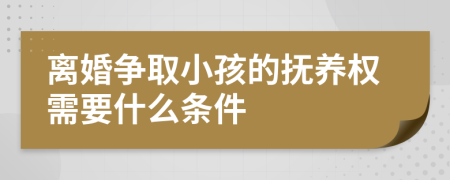 离婚争取小孩的抚养权需要什么条件